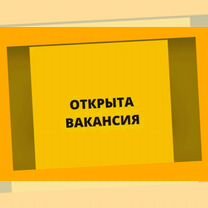 ОТКРЫТА ВАКАНСИЯ